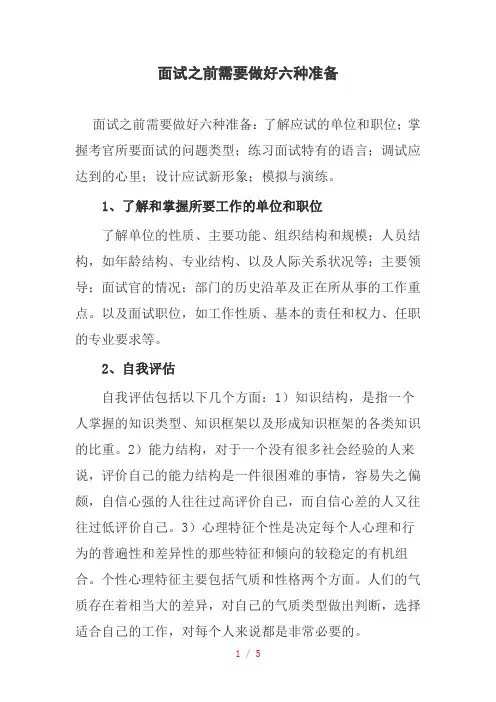 面试之前需要做好六种准备

面试之前需要做好六种准备：了解应试的单位和职位；掌握考官所要面试的问题类型；练习面试特有的语言；调试应达到的心里；设计应试新形象；模拟与演练。

1、了解和掌握所要工作的单位和职位

了解单位的性质、主要功能、组织结构和规模；人员结构，如年龄结构、专业结构、以及人际关系状况等；主要领导；面试官的情况；部门的历史沿革及正在所从事的工作重点。以及面试职位，如工作性质、基本的责任和权力、任职的专业要求等。

2、自我评估

自我评估包括以下几个方面：1）知识结构，是指一个人掌握的知识类型、知识框架以及形成知识框架的各类知识的比重。2）能力结构，对于一个没有很多社会经验的人来说，评价自己的能力结构是一件很困难的事情，容易失之偏颇，自信心强的人往往过高评价自己，而自信心差的人又往往过低评价自己。3）心理特征个性是决定每个人心理和行为的普遍性和差异性的那些特征和倾向的较稳定的有机组合。个性心理特征主要包括气质和性格两个方面。人们的气质存在着相当大的差异，对自己的气质类型做出判断，选择适合自己的工作，对每个人来说都是非常必要的。

1 / 5